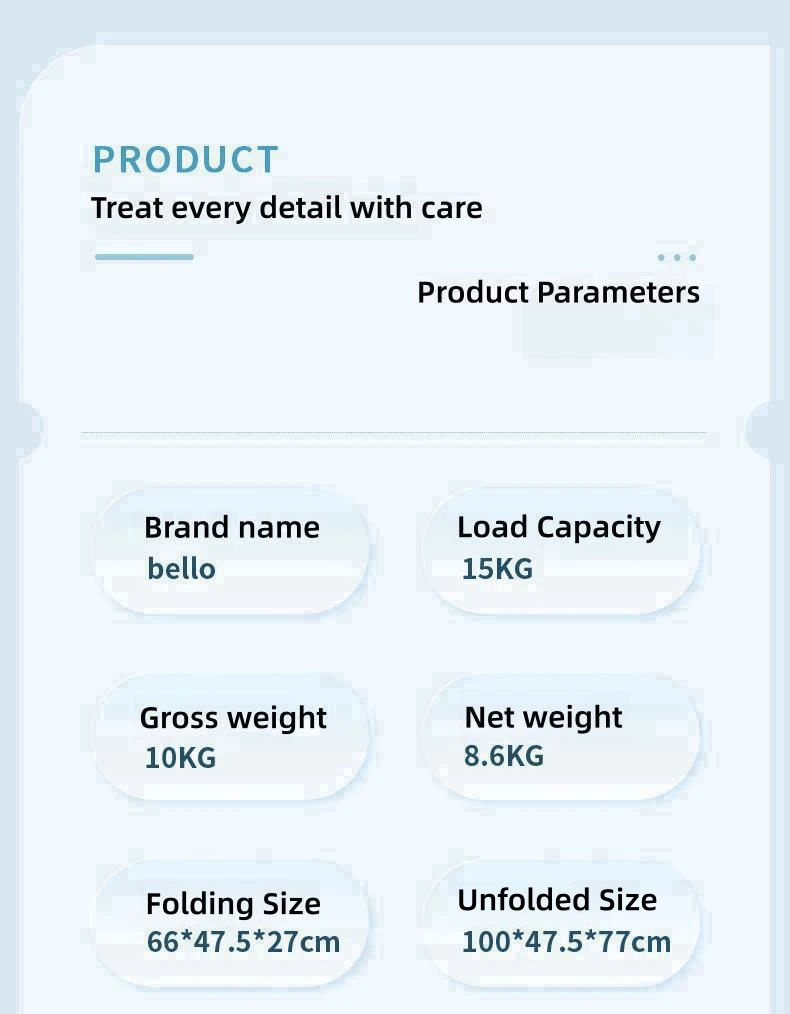 PRODUCT
Treat every detail with care

Product Parameters

Brand name
bello

Load Capacity
15KG

Gross weight
10KG

Net weight
8.6KG

Folding Size
66*47.5*27cm

Unfolded Size
100*47.5*77cm